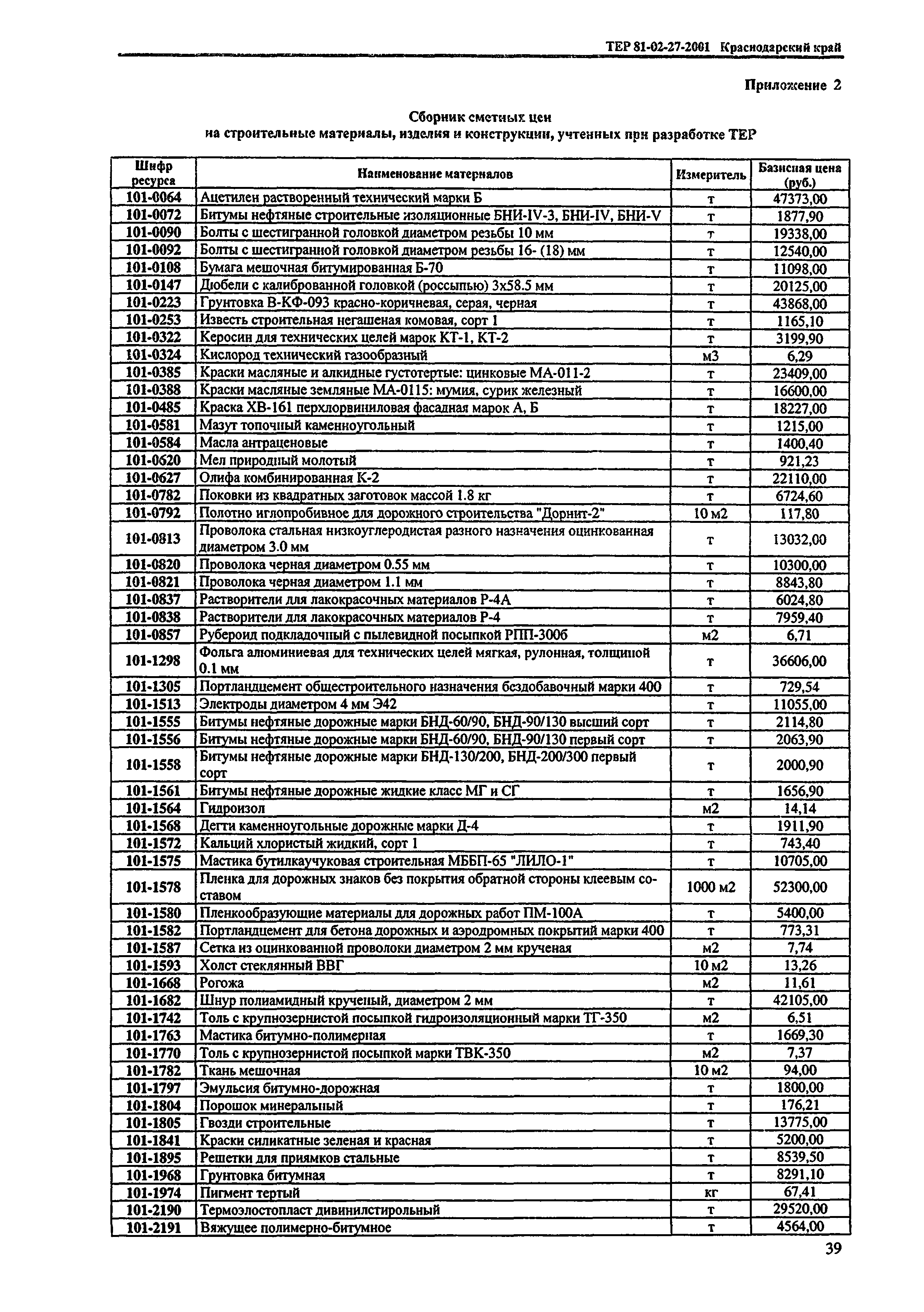 ТЕР 81-02-27-2001 Краснодарский край

Приложение 2

Сборник сметных цен
на строительные материалы, изделия и конструкции, учтенных при разработке ТЕР

| Шифр ресурса | Наименование материалов | Измеритель | Базисная цена (руб.) |
|---|---|---|---|
| 101-0064 | Ацетилен растворенный технический марки Б | т | 47373,00 |
| 101-0072 | Битумы нефтяные строительные изоляционные БНИ-IV-3, БНИ-IV, БНИ-V | т | 1877,90 |
| 101-0090 | Болты с шестигранной головкой диаметром резьбы 10 мм | т | 19338,00 |
| 101-0092 | Болты с шестигранной головкой диаметром резьбы 16- (18) мм | т | 12540,00 |
| 101-0108 | Бумага мешочная битумированная Б-70 | т | 11098,00 |
| 101-0147 | Дюбели с калиброванной головкой (россыпью) 3х58.5 мм | т | 20125,00 |
| 101-0223 | Грунтовка В-КФ-093 красно-коричневая, серая, черная | т | 43868,00 |
| 101-0253 | Известь строительная негашеная комовая, сорт 1 | т | 1165,10 |
| 101-0322 | Керосин для технических целей марок КТ-1, КТ-2 | т | 3199,90 |
| 101-0324 | Кислород технический газообразный | м3 | 6,29 |
| 101-0385 | Краски масляные и алкидные густотертые: цинковые МА-011-2 | т | 23409,00 |
| 101-0388 | Краски масляные земляные МА-0115: мумия, сурик железный | т | 16600,00 |
| 101-0485 | Краска ХВ-161 перхлорвиниловая фасадная марок А, Б | т | 18227,00 |
| 101-0581 | Мазут топочный каменноугольный | т | 1215,00 |
| 101-0584 | Масла антраценовые | т | 1400,40 |
| 101-0620 | Мел природный молотый | т | 921,23 |
| 101-0627 | Олифа комбинированная К-2 | т | 22110,00 |
| 101-0782 | Поковки из квадратных заготовок массой 1.8 кг | т | 6724,60 |
| 101-0792 | Полотно иглопробивное для дорожного строительства "Дорнит-2" | 10 м2 | 117,80 |
| 101-0813 | Проволока стальная низкоуглеродистая разного назначения оцинкованная диаметром 3.0 мм | т | 13032,00 |
| 101-0820 | Проволока черная диаметром 0.55 мм | т | 10300,00 |
| 101-0821 | Проволока черная диаметром 1.1 мм | т | 8843,80 |
| 101-0837 | Растворители для лакокрасочных материалов Р-4А | т | 6024,80 |
| 101-0838 | Растворители для лакокрасочных материалов Р-4 | т | 7959,40 |
| 101-0857 | Рубероид подкладочный с пылевидной посыпкой РПП-300б | м2 | 6,71 |
| 101-1298 | Фольга алюминиевая для технических целей мягкая, рулонная, толщиной 0.1 мм | т | 36606,00 |
| 101-1305 | Портландцемент общестроительного назначения бездобавочный марки 400 | т | 729,54 |
| 101-1513 | Электроды диаметром 4 мм Э42 | т | 11055,00 |
| 101-1555 | Битумы нефтяные дорожные марки БНД-60/90, БНД-90/130 высший сорт | т | 2114,80 |
| 101-1556 | Битумы нефтяные дорожные марки БНД-60/90, БНД-90/130 первый сорт | т | 2063,90 |
| 101-1558 | Битумы нефтяные дорожные марки БНД-130/200, БНД-200/300 первый сорт | т | 2000,90 |
| 101-1561 | Битумы нефтяные дорожные жидкие класс МГ и СГ | т | 1656,90 |
| 101-1564 | Гидроизол | м2 | 14,14 |
| 101-1568 | Дегти каменноугольные дорожные марки Д-4 | т | 1911,90 |
| 101-1572 | Кальций хлористый жидкий, сорт 1 | т | 743,40 |
| 101-1575 | Мастика бутилкаучуковая строительная МББП-65 "ЛИЛО-1" | т | 10705,00 |
| 101-1578 | Пленка для дорожных знаков без покрытия обратной стороны клеевым составом | 1000 м2 | 52300,00 |
| 101-1580 | Пленкообразующие материалы для дорожных работ ПМ-100А | т | 5400,00 |
| 101-1582 | Портландцемент для бетона дорожных и аэродромных покрытий марки 400 | т | 773,31 |
| 101-1587 | Сетка из оцинкованной проволоки диаметром 2 мм крученая | м2 | 7,74 |
| 101-1593 | Холст стеклянный ВВГ | 10 м2 | 13,26 |
| 101-1668 | Рогожа | м2 | 11,61 |
| 101-1682 | Шнур полиамидный крученый, диаметром 2 мм | т | 42105,00 |
| 101-1742 | Толь с крупнозернистой посыпкой гидроизоляционный марки ТГ-350 | м2 | 6,51 |
| 101-1763 | Мастика битумно-полимерная | т | 1669,30 |
| 101-1770 | Толь с крупнозернистой посыпкой марки ТВК-350 | м2 | 7,37 |
| 101-1782 | Ткань мешочная | 10 м2 | 94,00 |
| 101-1797 | Эмульсия битумно-дорожная | т | 1800,00 |
| 101-1804 | Порошок минеральный | т | 176,21 |
| 101-1805 | Гвозди строительные | т | 13775,00 |
| 101-1841 | Краски силикатные зеленая и красная | т | 5200,00 |
| 101-1895 | Решетки для приямков стальные | т | 8539,50 |
| 101-1968 | Грунтовка битумная | т | 8291,10 |
| 101-1974 | Пигмент тертый | кг | 67,41 |
| 101-2190 | Термоэлостопласт дивинилстирольный | т | 29520,00 |
| 101-2191 | Вяжущее полимерно-битумное | т | 4564,00 |

39